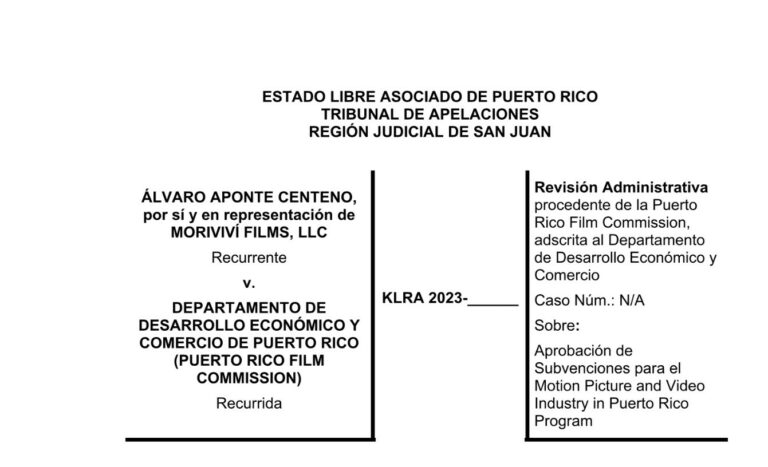 ESTADO LIBRE ASOCIADO DE PUERTO RICO
TRIBUNAL DE APELACIONES
REGIÓN JUDICIAL DE SAN JUAN

ÁLVARO APONTE CENTENO, por sí y en representación de MORIVIVÍ FILMS, LLC

Recurrente

v.

DEPARTAMENTO DE DESARROLLO ECONÓMICO Y COMERCIO DE PUERTO RICO (PUERTO RICO FILM COMMISSION)

Recurrida

KLRA 2023-______

Revisión Administrativa procedente de la Puerto Rico Film Commission, adscrita al Departamento de Desarrollo Económico y Comercio

Caso Núm.: N/A

Sobre:

Aprobación de Subvenciones para el Motion Picture and Video Industry in Puerto Rico Program